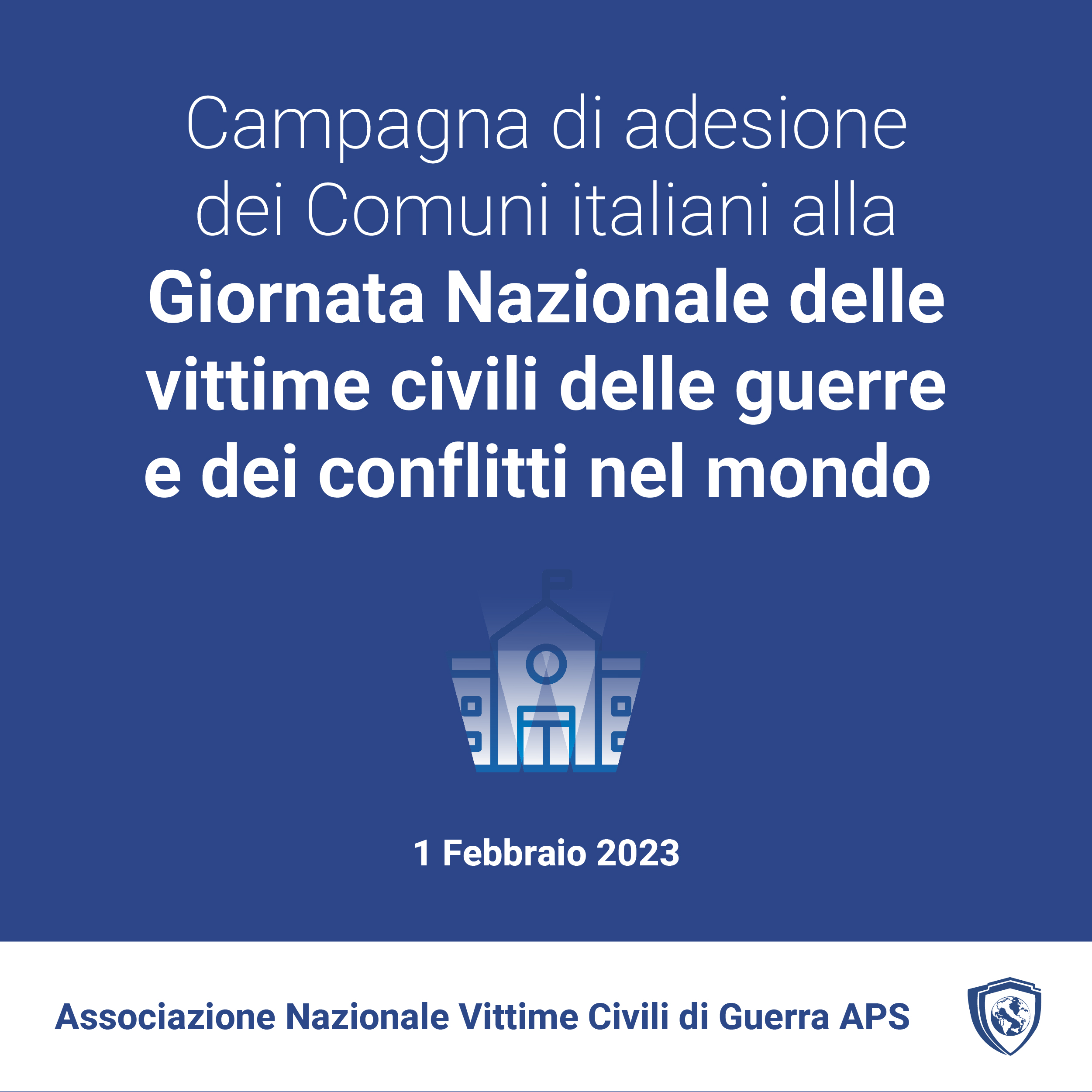 Campagna di adesione dei Comuni italiani alla

Giornata Nazionale delle vittime civili delle guerre e dei conflitti nel mondo

1 Febbraio 2023

Associazione Nazionale Vittime Civili di Guerra APS